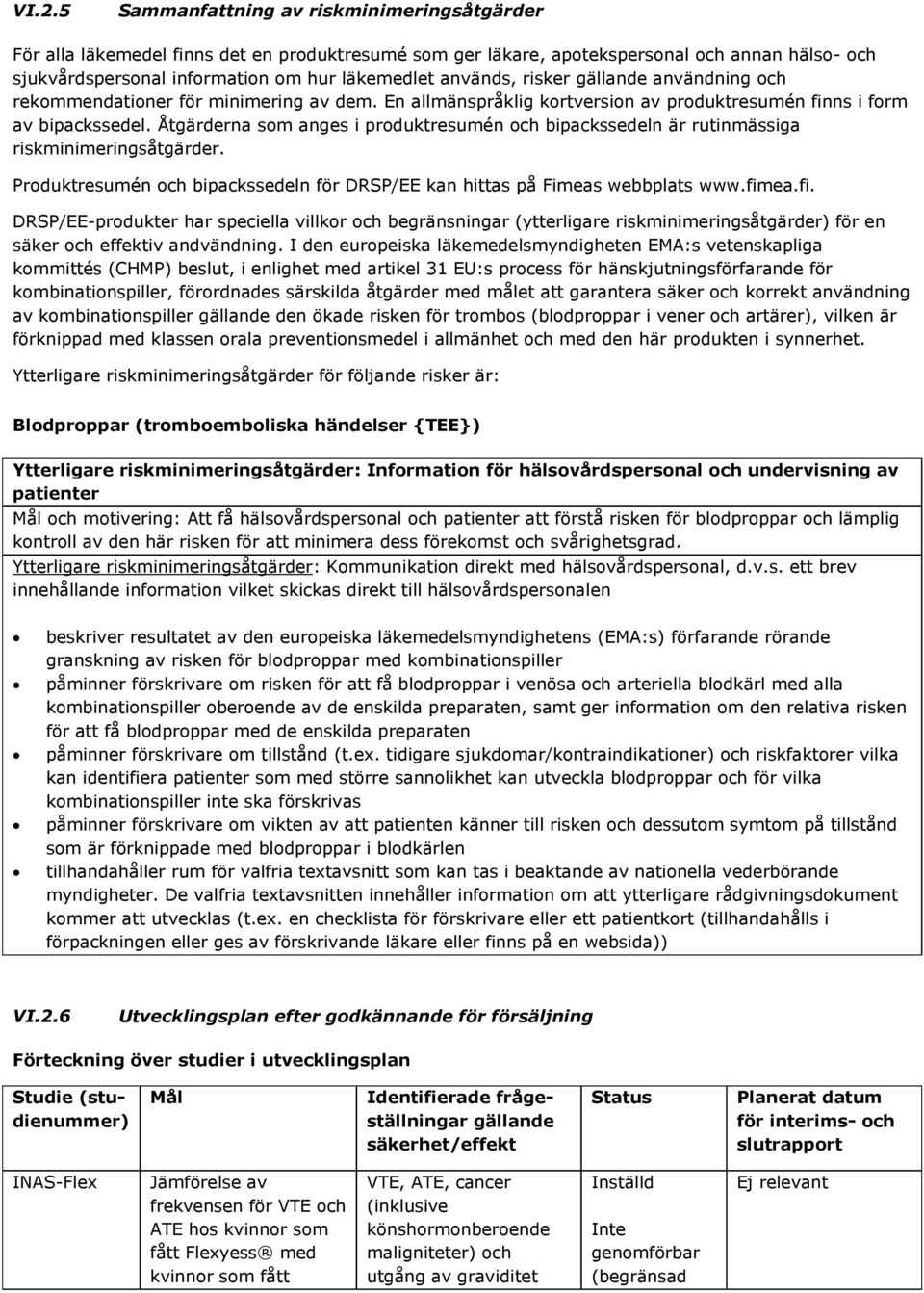 VI.2.5 Sammanfattning av riskminimeringsåtgärder

För alla läkemedel finns det en produktresumé som ger läkare, apotekspersonal och annan hälso- och sjukvårdspersonal information om hur läkemedlet används, risker gällande användning och rekommendationer för minimering av dem. En allmänspråklig kortversion av produktresumén finns i form av bipackssedel. Åtgärderna som anges i produktresumén och bipackssedeln är rutinmässiga riskminimeringsåtgärder.

Produktresumén och bipackssedeln för DRSP/EE kan hittas på Fimeas webbplats www.fimea.fi.

DRSP/EE-produkter har speciella villkor och begränsningar (ytterligare riskminimeringsåtgärder) för en säker och effektiv andvändning. I den europeiska läkemedelsmyndigheten EMA:s vetenskapliga kommittés (CHMP) beslut, i enlighet med artikel 31 EU:s process för hänskjutningsförfarande för kombinationspiller, förordnades särskilda åtgärder med målet att garantera säker och korrekt användning av kombinationspiller gällande den ökade risken för trombos (blodproppar i vener och artärer), vilken är förknippad med klassen orala preventionsmedel i allmänhet och med den här produkten i synnerhet.

Ytterligare riskminimeringsåtgärder för följande risker är:

Blodproppar (tromboemboliska händelser {TEE})

Ytterligare riskminimeringsåtgärder: Information för hälsovårdspersonal och undervisning av patienter
Mål och motivering: Att få hälsovårdspersonal och patienter att förstå risken för blodproppar och lämplig kontroll av den här risken för att minimera dess förekomst och svårighetsgrad.
Ytterligare riskminimeringsåtgärder: Kommunikation direkt med hälsovårdspersonal, d.v.s. ett brev innehållande information vilket skickas direkt till hälsovårdspersonalen

• beskriver resultatet av den europeiska läkemedelsmyndighetens (EMA:s) förfarande rörande granskning av risken för blodproppar med kombinationspiller
• påminner förskrivare om risken för att få blodproppar i venösa och arteriella blodkärl med alla kombinationspiller oberoende av de enskilda preparaten, samt ger information om den relativa risken för att få blodproppar med de enskilda preparaten
• påminner förskrivare om tillstånd (t.ex. tidigare sjukdomar/kontraindikationer) och riskfaktorer vilka kan identifiera patienter som med större sannolikhet kan utveckla blodproppar och för vilka kombinationspiller inte ska förskrivas
• påminner förskrivare om vikten av att patienten känner till risken och dessutom symtom på tillstånd som är förknippade med blodproppar i blodkärlen
• tillhandahåller rum för valfria textavsnitt som kan tas i beaktande av nationella vederbörande myndigheter. De valfria textavsnitten innehåller information om att ytterligare rådgivningsdokument kommer att utvecklas (t.ex. en checklista för förskrivare eller ett patientkort (tillhandahålls i förpackningen eller ges av förskrivande läkare eller finns på en websida))

VI.2.6 Utvecklingsplan efter godkännande för försäljning

Förteckning över studier i utvecklingsplan

| Studie (studienummer) | Mål | Identifierade frågeställningar gällande säkerhet/effekt | Status | Planerat datum för interims- och slutrapport |
|---|---|---|---|---|
| INAS-Flex | Jämförelse av frekvensen för VTE och ATE hos kvinnor som fått Flexyess® med kvinnor som fått | VTE, ATE, cancer (inklusive könshormonberoende maligniteter) och utgång av graviditet | Inställd Inte genomförbar (begränsad | Ej relevant |